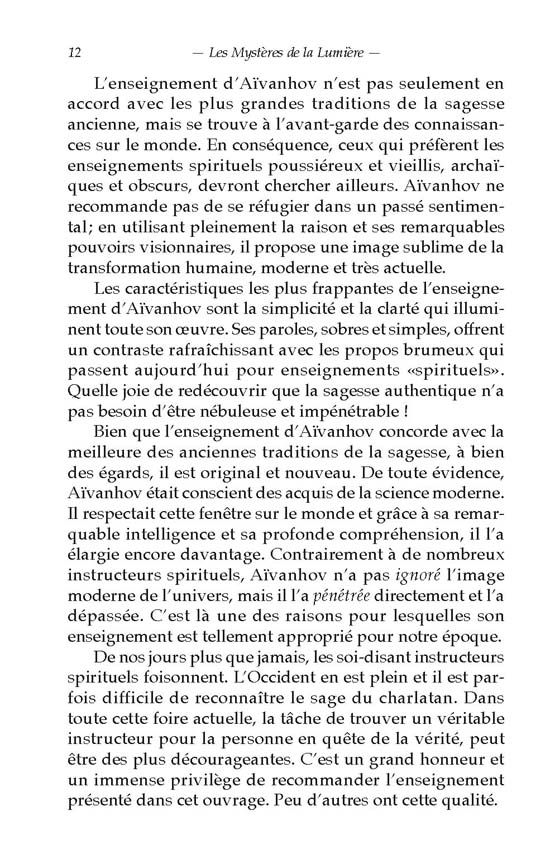 12 — Les Mystères de la Lumière —

L'enseignement d'Aïvanhov n'est pas seulement en accord avec les plus grandes traditions de la sagesse ancienne, mais se trouve à l'avant-garde des connaissances sur le monde. En conséquence, ceux qui préfèrent les enseignements spirituels poussiéreux et vieillis, archaïques et obscurs, devront chercher ailleurs. Aïvanhov ne recommande pas de se réfugier dans un passé sentimental; en utilisant pleinement la raison et ses remarquables pouvoirs visionnaires, il propose une image sublime de la transformation humaine, moderne et très actuelle.

Les caractéristiques les plus frappantes de l'enseignement d'Aïvanhov sont la simplicité et la clarté qui illuminent toute son œuvre. Ses paroles, sobres et simples, offrent un contraste rafraîchissant avec les propos brumeux qui passent aujourd'hui pour enseignements «spirituels». Quelle joie de redécouvrir que la sagesse authentique n'a pas besoin d'être nébuleuse et impénétrable !

Bien que l'enseignement d'Aïvanhov concorde avec la meilleure des anciennes traditions de la sagesse, à bien des égards, il est original et nouveau. De toute évidence, Aïvanhov était conscient des acquis de la science moderne. Il respectait cette fenêtre sur le monde et grâce à sa remarquable intelligence et sa profonde compréhension, il l'a élargie encore davantage. Contrairement à de nombreux instructeurs spirituels, Aïvanhov n'a pas ignoré l'image moderne de l'univers, mais il l'a pénétrée directement et l'a dépassée. C'est là une des raisons pour lesquelles son enseignement est tellement approprié pour notre époque.

De nos jours plus que jamais, les soi-disant instructeurs spirituels foisonnent. L'Occident en est plein et il est parfois difficile de reconnaître le sage du charlatan. Dans toute cette foire actuelle, la tâche de trouver un véritable instructeur pour la personne en quête de la vérité, peut être des plus décourageantes. C'est un grand honneur et un immense privilège de recommander l'enseignement présenté dans cet ouvrage. Peu d'autres ont cette qualité.